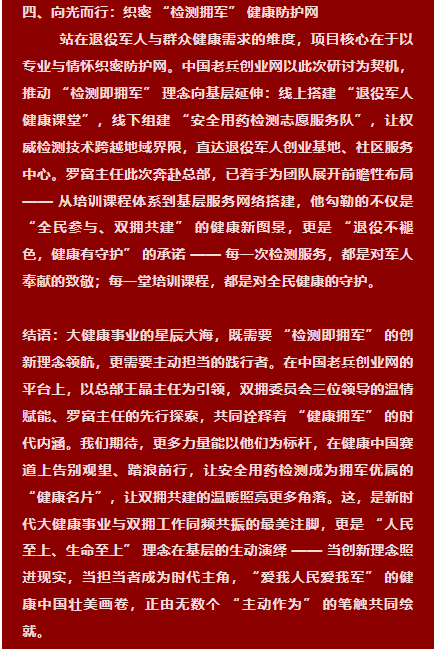 四、向光而行：织密 “检测拥军” 健康防护网

站在退役军人与群众健康需求的维度，项目核心在于以专业与情怀织密防护网。中国老兵创业网以此次研讨为契机，推动 “检测即拥军” 理念向基层延伸：线上搭建 “退役军人健康课堂”，线下组建 “安全用药检测志愿服务队”，让权威检测技术跨越地域界限，直达退役军人创业基地、社区服务中心。罗富主任此次奔赴总部，已着手为团队展开前瞻性布局 —— 从培训课程体系到基层服务网络搭建，他勾勒的不仅是 “全民参与、双拥共建” 的健康新图景，更是 “退役不褪色，健康有守护” 的承诺 —— 每一次检测服务，都是对军人奉献的致敬；每一堂培训课程，都是对全民健康的守护。

结语：大健康事业的星辰大海，既需要 “检测即拥军” 的创新理念领航，更需要主动担当的践行者。在中国老兵创业网的平台上，以总部王晶主任为引领，双拥委员会三位领导的温情赋能、罗富主任的先行探索，共同诠释着 “健康拥军” 的时代内涵。我们期待，更多力量能以他们为标杆，在健康中国赛道上告别观望、踏浪前行，让安全用药检测成为拥军优属的 “健康名片”，让双拥共建的温暖照亮更多角落。这，是新时代大健康事业与双拥工作同频共振的最美注脚，更是 “人民至上、生命至上” 理念在基层的生动演绎 —— 当创新理念照进现实，当担当者成为时代主角，“爱我人民爱我军” 的健康中国壮美画卷，正由无数个 “主动作为” 的笔触共同绘就。